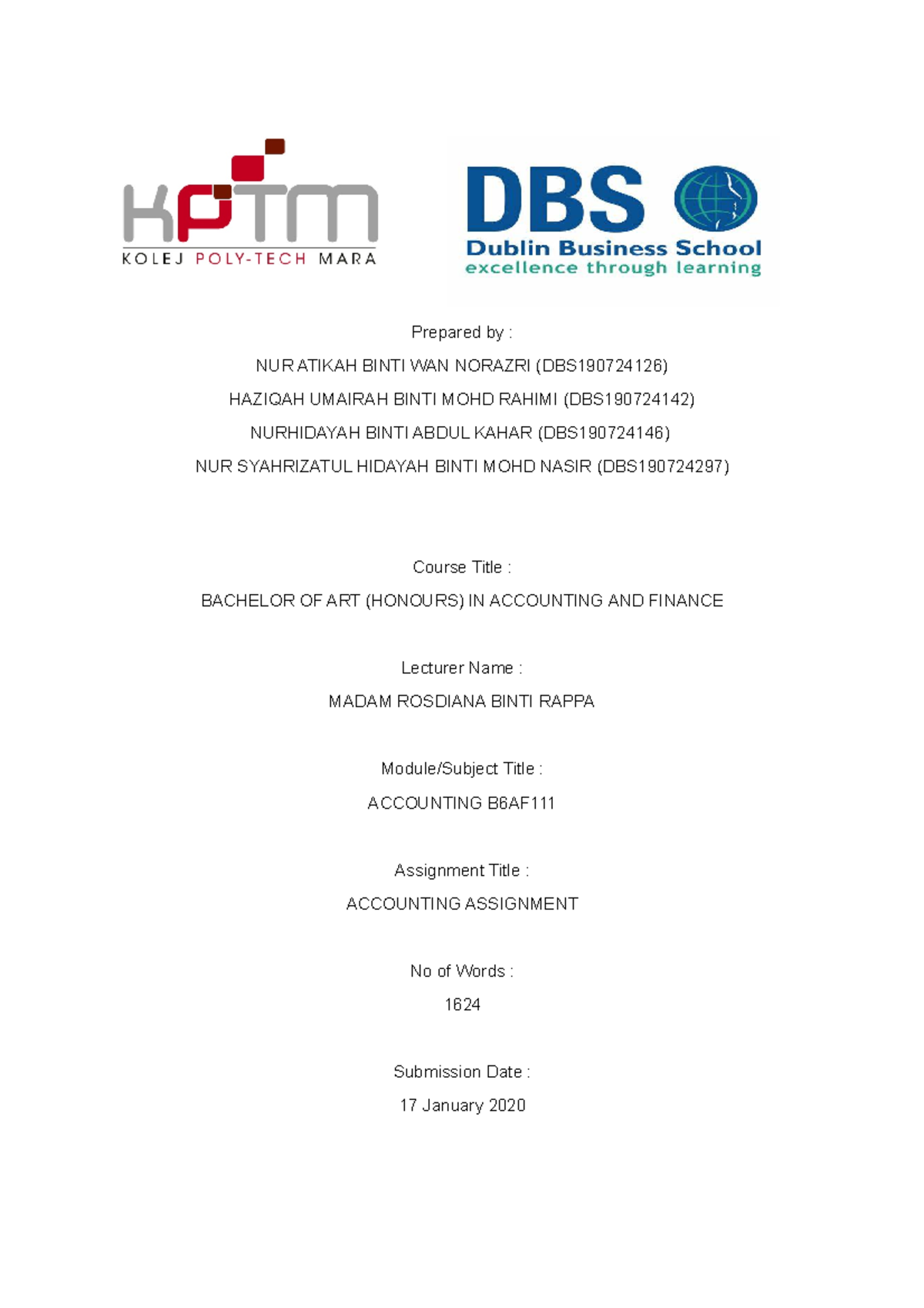 KPTM
KOLEJ POLY-TECH MARA

DBS
Dublin Business School
excellence through learning

Prepared by :

NUR ATIKAH BINTI WAN NORAZRI (DBS190724126)

HAZIQAH UMAIRAH BINTI MOHD RAHIMI (DBS190724142)

NURHIDAYAH BINTI ABDUL KAHAR (DBS190724146)

NUR SYAHRIZATUL HIDAYAH BINTI MOHD NASIR (DBS190724297)

Course Title :

BACHELOR OF ART (HONOURS) IN ACCOUNTING AND FINANCE

Lecturer Name :

MADAM ROSDIANA BINTI RAPPA

Module/Subject Title :

ACCOUNTING B6AF111

Assignment Title :

ACCOUNTING ASSIGNMENT

No of Words :

1624

Submission Date :

17 January 2020